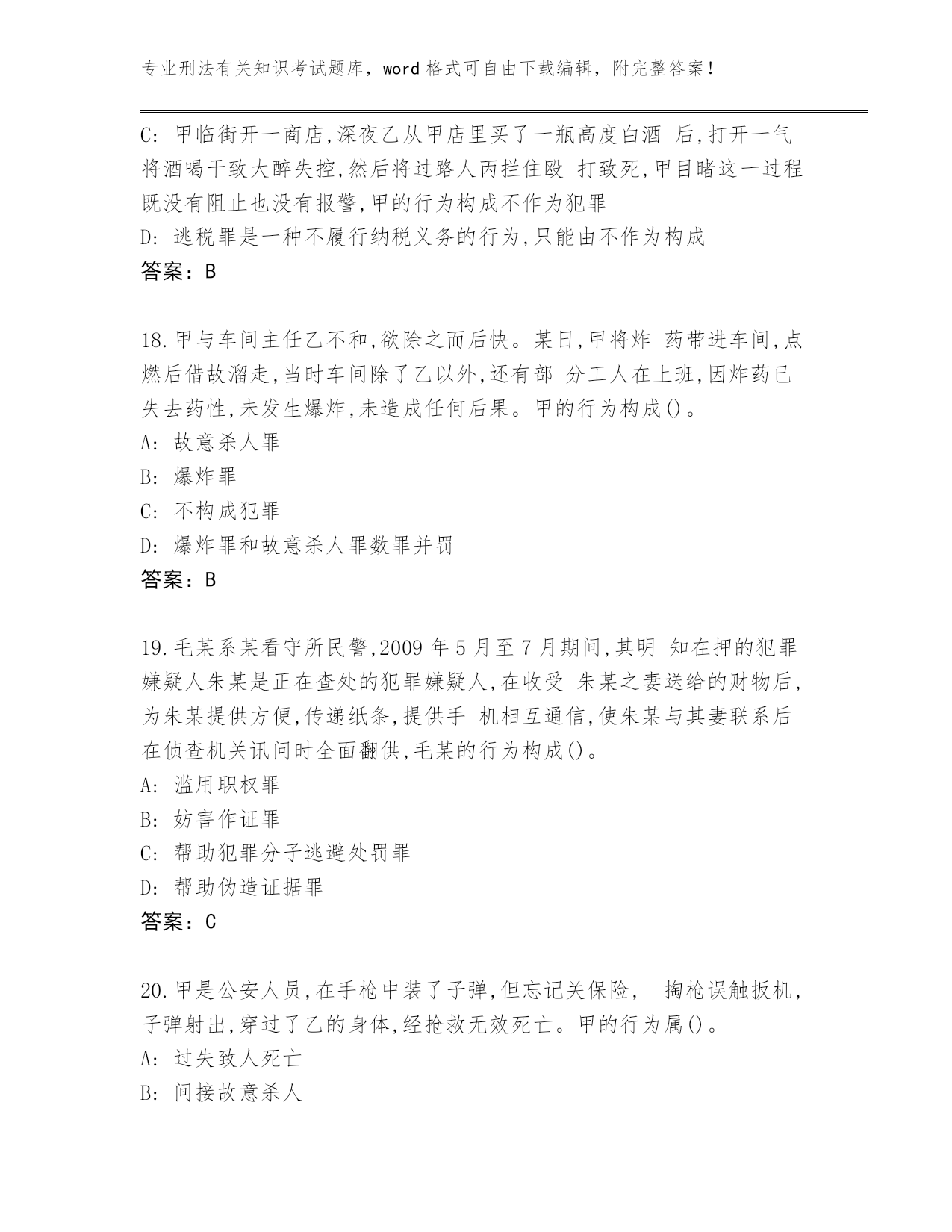 专业刑法有关知识考试题库，word 格式可自由下载编辑，附完整答案！

C: 甲临街开一商店,深夜乙从甲店里买了一瓶高度白酒 后,打开一气将酒喝干致大醉失控,然后将过路人丙拦住殴 打致死,甲目睹这一过程既没有阻止也没有报警,甲的行为构成不作为犯罪
D: 逃税罪是一种不履行纳税义务的行为,只能由不作为构成
答案：B

18.甲与车间主任乙不和,欲除之而后快。某日,甲将炸 药带进车间,点燃后借故溜走,当时车间除了乙以外,还有部 分工人在上班,因炸药已失去药性,未发生爆炸,未造成任何后果。甲的行为构成()。
A: 故意杀人罪
B: 爆炸罪
C: 不构成犯罪
D: 爆炸罪和故意杀人罪数罪并罚
答案：B

19.毛某系某看守所民警,2009 年 5 月至 7 月期间,其明 知在押的犯罪嫌疑人朱某是正在查处的犯罪嫌疑人,在收受 朱某之妻送给的财物后,为朱某提供方便,传递纸条,提供手 机相互通信,使朱某与其妻联系后在侦查机关讯问时全面翻供,毛某的行为构成()。
A: 滥用职权罪
B: 妨害作证罪
C: 帮助犯罪分子逃避处罚罪
D: 帮助伪造证据罪
答案：C

20.甲是公安人员,在手枪中装了子弹,但忘记关保险， 掏枪误触扳机，子弹射出,穿过了乙的身体,经抢救无效死亡。甲的行为属()。
A: 过失致人死亡
B: 间接故意杀人